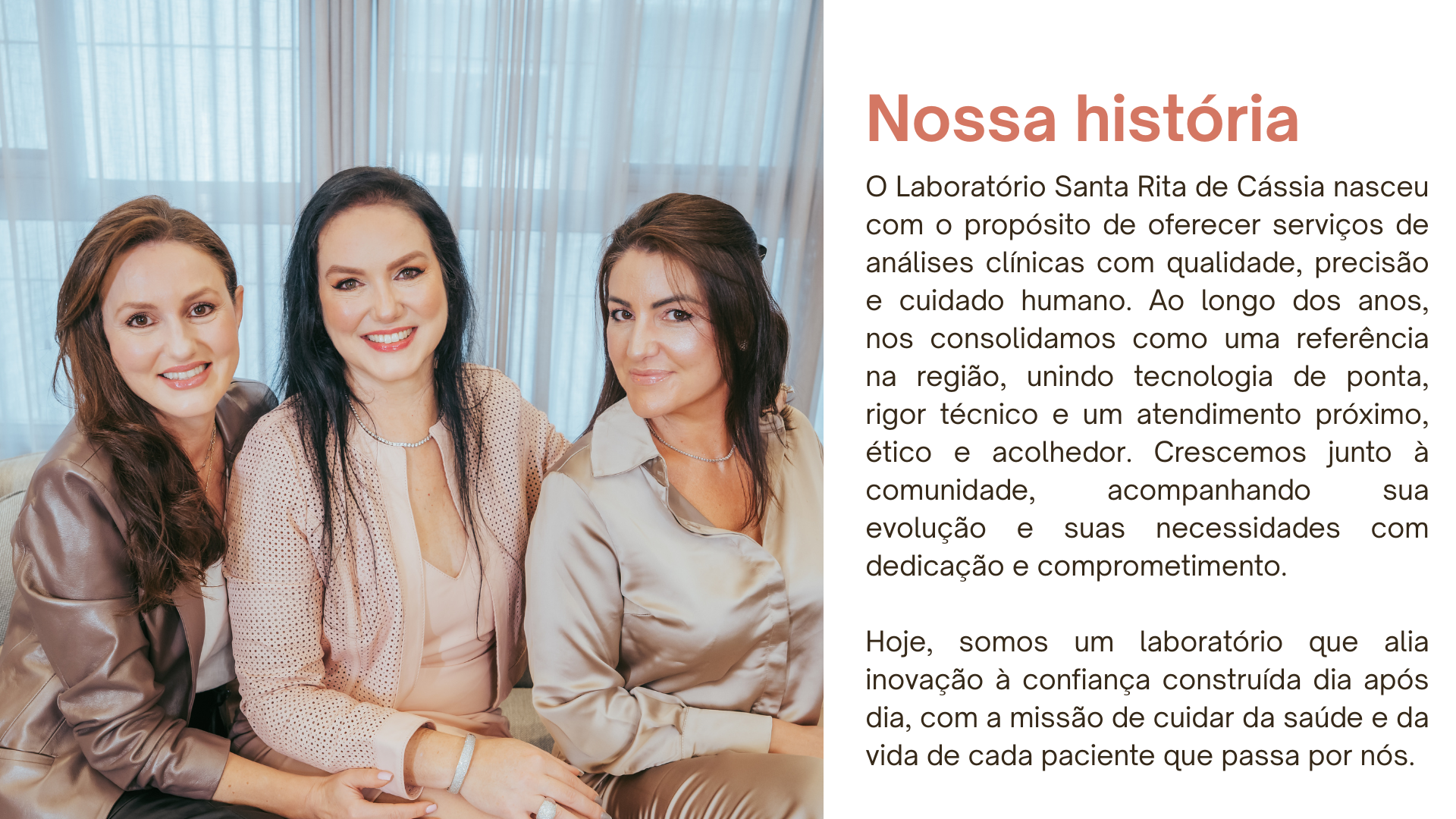 Nossa história

O Laboratório Santa Rita de Cássia nasceu com o propósito de oferecer serviços de análises clínicas com qualidade, precisão e cuidado humano. Ao longo dos anos, nos consolidamos como uma referência na região, unindo tecnologia de ponta, rigor técnico e um atendimento próximo, ético e acolhedor. Crescemos junto à comunidade, acompanhando sua evolução e suas necessidades com dedicação e comprometimento.

Hoje, somos um laboratório que alia inovação à confiança construída dia após dia, com a missão de cuidar da saúde e da vida de cada paciente que passa por nós.